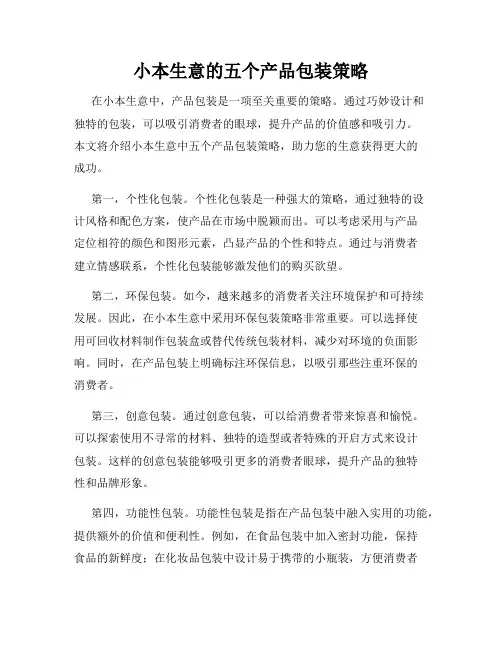 小本生意的五个产品包装策略

在小本生意中，产品包装是一项至关重要的策略。通过巧妙设计和独特的包装，可以吸引消费者的眼球，提升产品的价值感和吸引力。本文将介绍小本生意中五个产品包装策略，助力您的生意获得更大的成功。

第一，个性化包装。个性化包装是一种强大的策略，通过独特的设计风格和配色方案，使产品在市场中脱颖而出。可以考虑采用与产品定位相符的颜色和图形元素，凸显产品的个性和特点。通过与消费者建立情感联系，个性化包装能够激发他们的购买欲望。

第二，环保包装。如今，越来越多的消费者关注环境保护和可持续发展。因此，在小本生意中采用环保包装策略非常重要。可以选择使用可回收材料制作包装盒或替代传统包装材料，减少对环境的负面影响。同时，在产品包装上明确标注环保信息，以吸引那些注重环保的消费者。

第三，创意包装。通过创意包装，可以给消费者带来惊喜和愉悦。可以探索使用不寻常的材料、独特的造型或者特殊的开启方式来设计包装。这样的创意包装能够吸引更多的消费者眼球，提升产品的独特性和品牌形象。

第四，功能性包装。功能性包装是指在产品包装中融入实用的功能，提供额外的价值和便利性。例如，在食品包装中加入密封功能，保持食品的新鲜度；在化妆品包装中设计易于携带的小瓶装，方便消费者